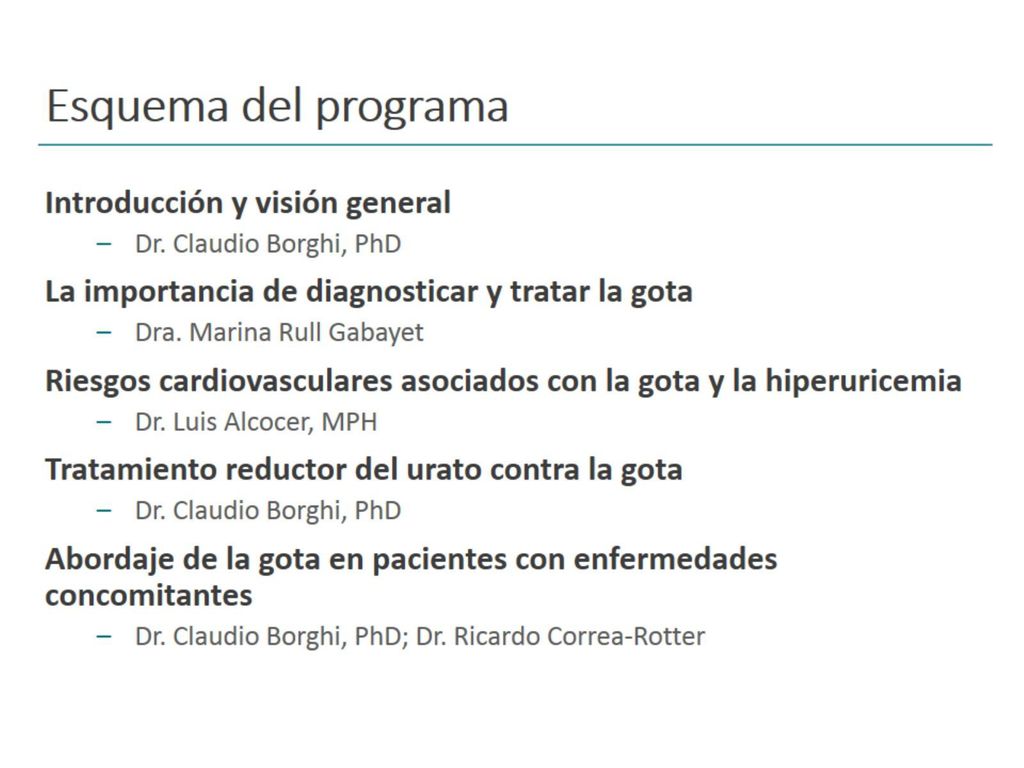 Esquema del programa

Introducción y visión general
– Dr. Claudio Borghi, PhD

La importancia de diagnosticar y tratar la gota
– Dra. Marina Rull Gabayet

Riesgos cardiovasculares asociados con la gota y la hiperuricemia
– Dr. Luis Alcocer, MPH

Tratamiento reductor del urato contra la gota
– Dr. Claudio Borghi, PhD

Abordaje de la gota en pacientes con enfermedades concomitantes
– Dr. Claudio Borghi, PhD; Dr. Ricardo Correa-Rotter